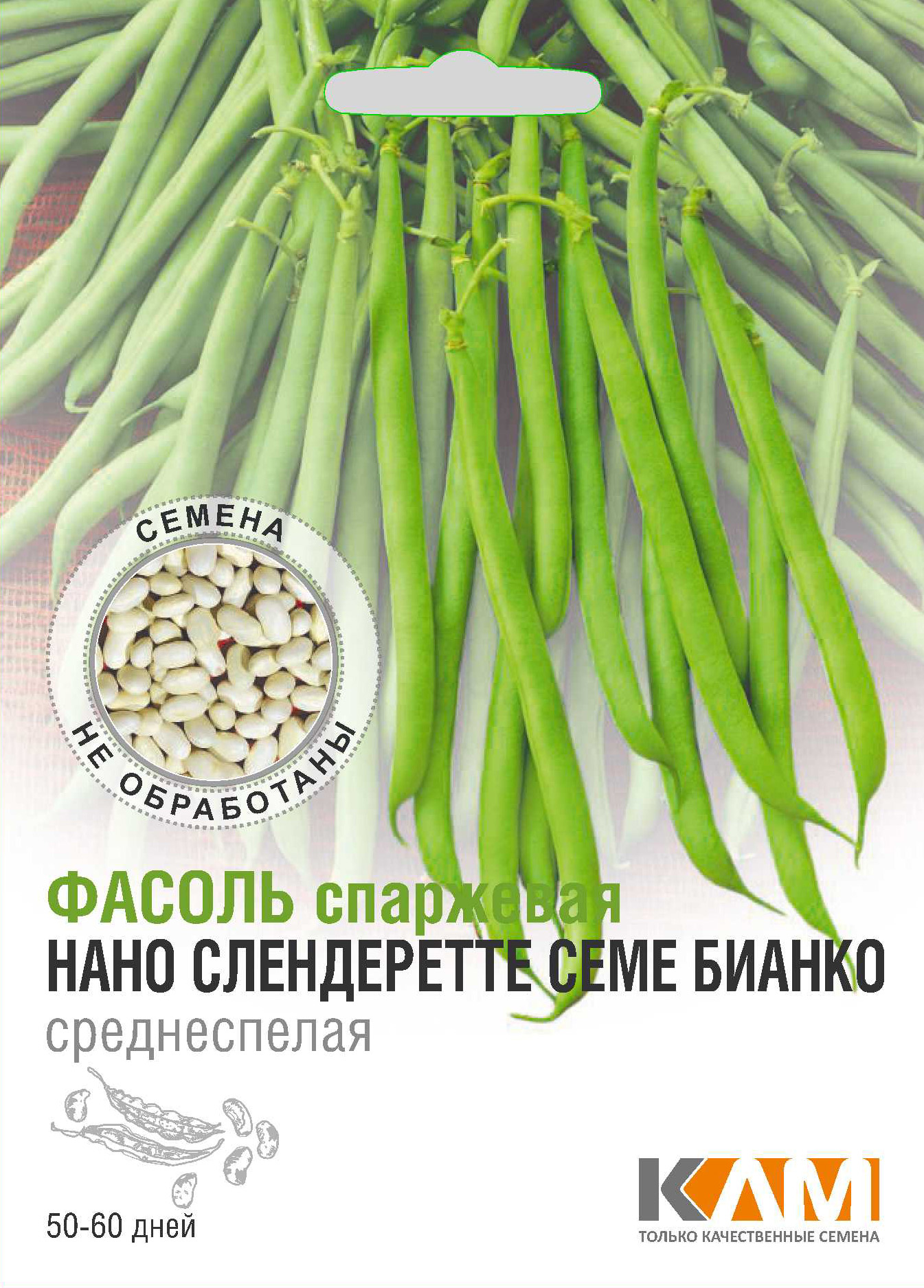 СЕМЕНА НЕ ОБРАБОТАНЫ

ФАСОЛЬ спаржевая
НАНО СЛЕНДЕРЕТТЕ СЕМЕ БИАНКО
среднеспелая

50-60 дней

КАМ
ТОЛЬКО КАЧЕСТВЕННЫЕ СЕМЕНА